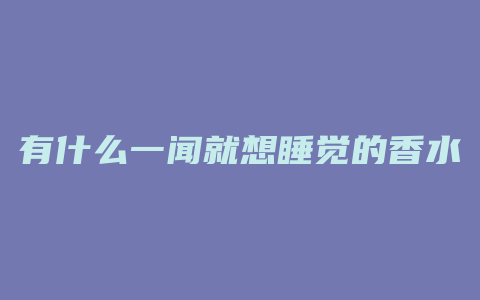 有什么一闻就想睡觉的香水